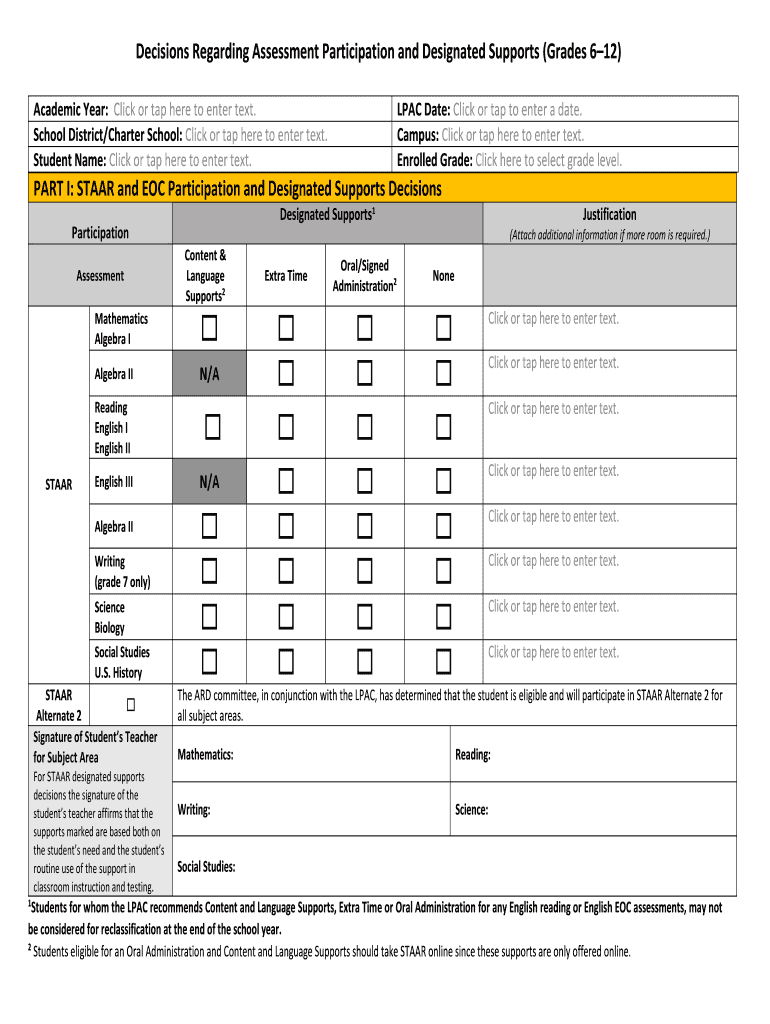 Decisions Regarding Assessment Participation and Designated Supports (Grades 6–12)

| Academic Year: Click or tap here to enter text. | LPAC Date: Click or tap to enter a date. |
|---|---|
| School District/Charter School: Click or tap here to enter text. | Campus: Click or tap here to enter text. |
| Student Name: Click or tap here to enter text. | Enrolled Grade: Click here to select grade level. |

PART I: STAAR and EOC Participation and Designated Supports Decisions

| Participation | | Designated Supports$^1$ | | | | Justification (Attach additional information if more room is required.) |
|---|---|---|---|---|---|---|
| Assessment | | Content & Language Supports$^2$ | Extra Time | Oral/Signed Administration$^2$ | None | |
| STAAR | Mathematics Algebra I | ☐ | ☐ | ☐ | ☐ | Click or tap here to enter text. |
| | Algebra II | N/A | ☐ | ☐ | ☐ | Click or tap here to enter text. |
| | Reading English I English II | ☐ | ☐ | ☐ | ☐ | Click or tap here to enter text. |
| | English III | N/A | ☐ | ☐ | ☐ | Click or tap here to enter text. |
| | Algebra II | ☐ | ☐ | ☐ | ☐ | Click or tap here to enter text. |
| | Writing (grade 7 only) | ☐ | ☐ | ☐ | ☐ | Click or tap here to enter text. |
| | Science Biology | ☐ | ☐ | ☐ | ☐ | Click or tap here to enter text. |
| | Social Studies U.S. History | ☐ | ☐ | ☐ | ☐ | Click or tap here to enter text. |
| STAAR Alternate 2 | ☐ | The ARD committee, in conjunction with the LPAC, has determined that the student is eligible and will participate in STAAR Alternate 2 for all subject areas. | | | | |

| Signature of Student's Teacher for Subject Area For STAAR designated supports decisions the signature of the student's teacher affirms that the supports marked are based both on the student's need and the student's routine use of the support in classroom instruction and testing. | Mathematics: | Reading: |
|---|---|---|
| | Writing: | Science: |
| | Social Studies: | |

$^1$Students for whom the LPAC recommends Content and Language Supports, Extra Time or Oral Administration for any English reading or English EOC assessments, may not be considered for reclassification at the end of the school year.

$^2$ Students eligible for an Oral Administration and Content and Language Supports should take STAAR online since these supports are only offered online.